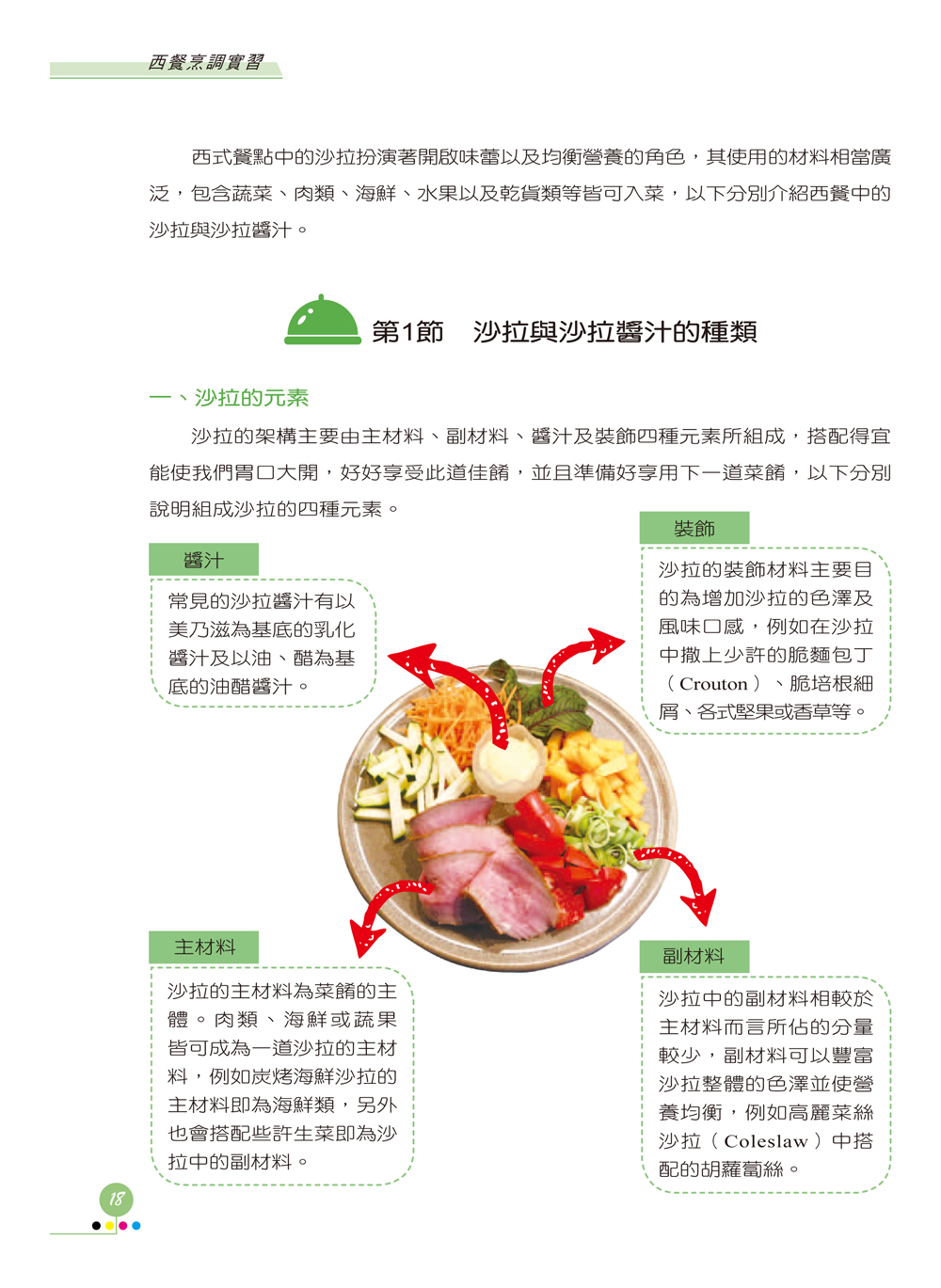 西餐烹調實習

西式餐點中的沙拉扮演著開啟味蕾以及均衡營養的角色，其使用的材料相當廣泛，包含蔬菜、肉類、海鮮、水果以及乾貨類等皆可入菜，以下分別介紹西餐中的沙拉與沙拉醬汁。

第1節　沙拉與沙拉醬汁的種類

一、沙拉的元素

沙拉的架構主要由主材料、副材料、醬汁及裝飾四種元素所組成，搭配得宜能使我們胃口大開，好好享受此道佳餚，並且準備好享用下一道菜餚，以下分別說明組成沙拉的四種元素。

醬汁

常見的沙拉醬汁有以美乃滋為基底的乳化醬汁及以油、醋為基底的油醋醬汁。

裝飾

沙拉的裝飾材料主要目的為增加沙拉的色澤及風味口感，例如在沙拉中撒上少許的脆麵包丁（Crouton）、脆培根細屑、各式堅果或香草等。

主材料

沙拉的主材料為菜餚的主體。肉類、海鮮或蔬果皆可成為一道沙拉的主材料，例如炭烤海鮮沙拉的主材料即為海鮮類，另外也會搭配些許生菜即為沙拉中的副材料。

副材料

沙拉中的副材料相較於主材料而言所佔的分量較少，副材料可以豐富沙拉整體的色澤並使營養均衡，例如高麗菜絲沙拉（Coleslaw）中搭配的胡蘿蔔絲。

18